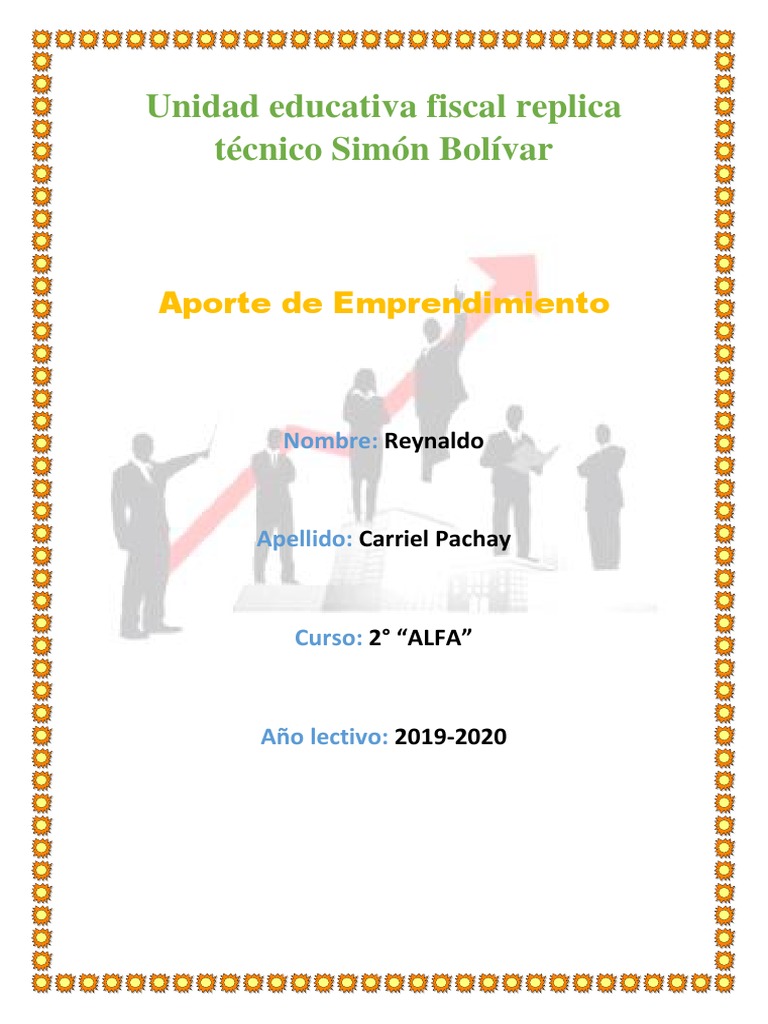 Unidad educativa fiscal replica técnico Simón Bolívar

Aporte de Emprendimiento

Nombre: Reynaldo

Apellido: Carriel Pachay

Curso: 2° "ALFA"

Año lectivo: 2019-2020